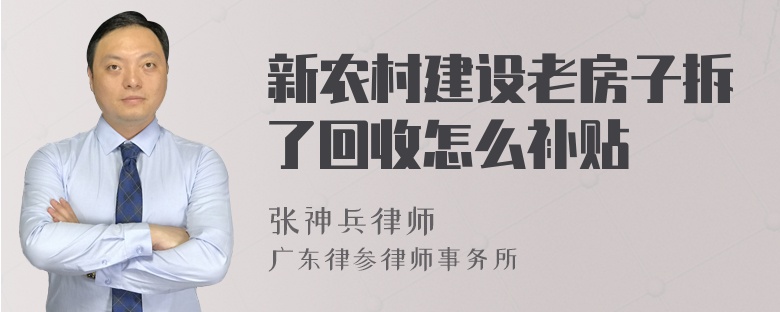 新农村建设老房子拆了回收怎么补贴

张神兵律师

广东律参律师事务所